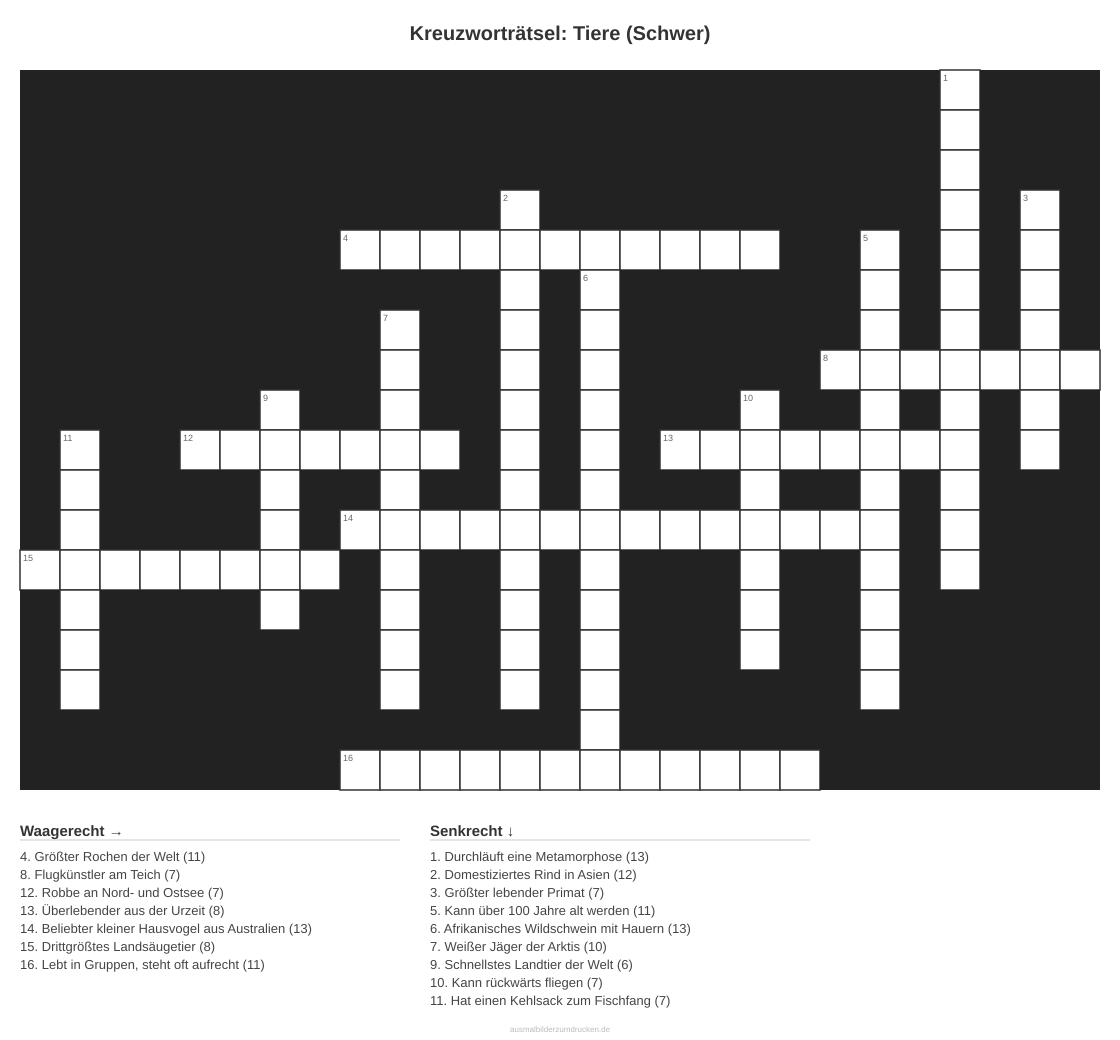 Kreuzworträtsel: Tiere (Schwer)

1
2
3
4
5
6
7
8
9
10
11
12
13
14
15
16

Waagerecht →
4. Größter Rochen der Welt (11)
8. Flugkünstler am Teich (7)
12. Robbe an Nord- und Ostsee (7)
13. Überlebender aus der Urzeit (8)
14. Beliebter kleiner Hausvogel aus Australien (13)
15. Drittgrößtes Landsäugetier (8)
16. Lebt in Gruppen, steht oft aufrecht (11)

Senkrecht ↓
1. Durchläuft eine Metamorphose (13)
2. Domestiziertes Rind in Asien (12)
3. Größter lebender Primat (7)
5. Kann über 100 Jahre alt werden (11)
6. Afrikanisches Wildschwein mit Hauern (13)
7. Weißer Jäger der Arktis (10)
9. Schnellstes Landtier der Welt (6)
10. Kann rückwärts fliegen (7)
11. Hat einen Kehlsack zum Fischfang (7)

ausmalbilderzumdrucken.de